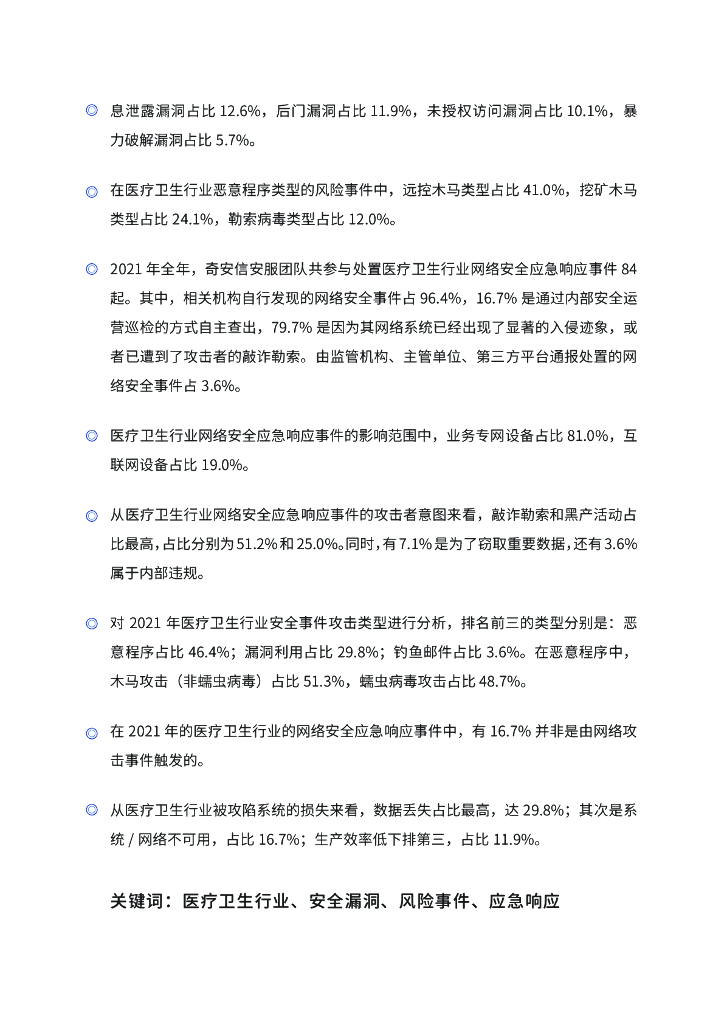 ◎ 息泄露漏洞占比 12.6%，后门漏洞占比 11.9%，未授权访问漏洞占比 10.1%，暴力破解漏洞占比 5.7%。

◎ 在医疗卫生行业恶意程序类型的风险事件中，远控木马类型占比 41.0%，挖矿木马类型占比 24.1%，勒索病毒类型占比 12.0%。

◎ 2021 年全年，奇安信安服团队共参与处置医疗卫生行业网络安全应急响应事件 84 起。其中，相关机构自行发现的网络安全事件占 96.4%，16.7% 是通过内部安全运营巡检的方式自主查出，79.7% 是因为其网络系统已经出现了显著的入侵迹象，或者已遭到了攻击者的敲诈勒索。由监管机构、主管单位、第三方平台通报处置的网络安全事件占 3.6%。

◎ 医疗卫生行业网络安全应急响应事件的影响范围中，业务专网设备占比 81.0%，互联网设备占比 19.0%。

◎ 从医疗卫生行业网络安全应急响应事件的攻击者意图来看，敲诈勒索和黑产活动占比最高，占比分别为 51.2% 和 25.0%。同时，有 7.1% 是为了窃取重要数据，还有 3.6% 属于内部违规。

◎ 对 2021 年医疗卫生行业安全事件攻击类型进行分析，排名前三的类型分别是：恶意程序占比 46.4%；漏洞利用占比 29.8%；钓鱼邮件占比 3.6%。在恶意程序中，木马攻击（非蠕虫病毒）占比 51.3%，蠕虫病毒攻击占比 48.7%。

◎ 在 2021 年的医疗卫生行业的网络安全应急响应事件中，有 16.7% 并非是由网络攻击事件触发的。

◎ 从医疗卫生行业被攻陷系统的损失来看，数据丢失占比最高，达 29.8%；其次是系统 / 网络不可用，占比 16.7%；生产效率低下排第三，占比 11.9%。

关键词：医疗卫生行业、安全漏洞、风险事件、应急响应